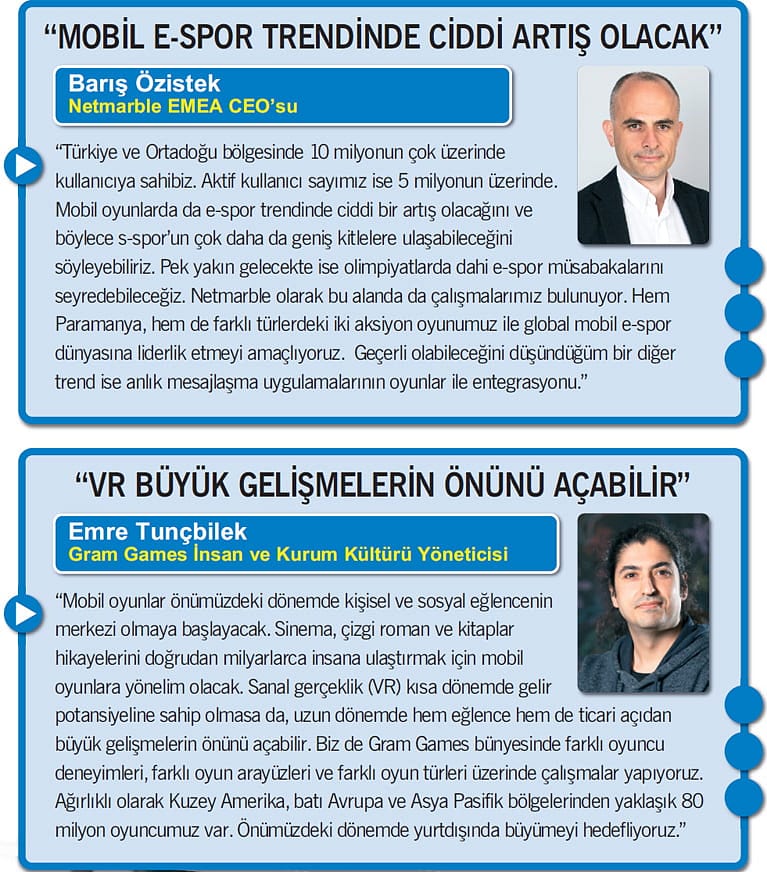 “MOBİL E-SPOR TRENDİNDE CİDDİ ARTIŞ OLACAK”

Barış Özistek
Netmarble EMEA CEO’su

“Türkiye ve Ortadoğu bölgesinde 10 milyonun çok üzerinde kullanıcıya sahibiz. Aktif kullanıcı sayımız ise 5 milyonun üzerinde. Mobil oyunlarda da e-spor trendinde ciddi bir artış olacağını ve böylece s-spor’un çok daha da geniş kitlelere ulaşabileceğini söyleyebiliriz. Pek yakın gelecekte ise olimpiyatlarda dahi e-spor müsabakalarını seyredebileceğiz. Netmarble olarak bu alanda da çalışmalarımız bulunuyor. Hem Paramanya, hem de farklı türlerdeki iki aksiyon oyunumuz ile global mobil e-spor dünyasına liderlik etmeyi amaçlıyoruz. Geçerli olabileceğini düşündüğüm bir diğer trend ise anlık mesajlaşma uygulamalarının oyunlar ile entegrasyonu.”

“VR BÜYÜK GELİŞMELERİN ÖNÜNÜ AÇABİLİR”

Emre Tunçbilek
Gram Games İnsan ve Kurum Kültürü Yöneticisi

“Mobil oyunlar önümüzdeki dönemde kişisel ve sosyal eğlencenin merkezi olmaya başlayacak. Sinema, çizgi roman ve kitaplar hikayelerini doğrudan milyarlarca insana ulaştırmak için mobil oyunlara yönelim olacak. Sanal gerçeklik (VR) kısa dönemde gelir potansiyeline sahip olmasa da, uzun dönemde hem eğlence hem de ticari açıdan büyük gelişmelerin önünü açabilir. Biz de Gram Games bünyesinde farklı oyuncu deneyimleri, farklı oyun arayüzleri ve farklı oyun türleri üzerinde çalışmalar yapıyoruz. Ağırlıklı olarak Kuzey Amerika, batı Avrupa ve Asya Pasifik bölgelerinden yaklaşık 80 milyon oyuncumuz var. Önümüzdeki dönemde yurtdışında büyümeyi hedefliyoruz.”